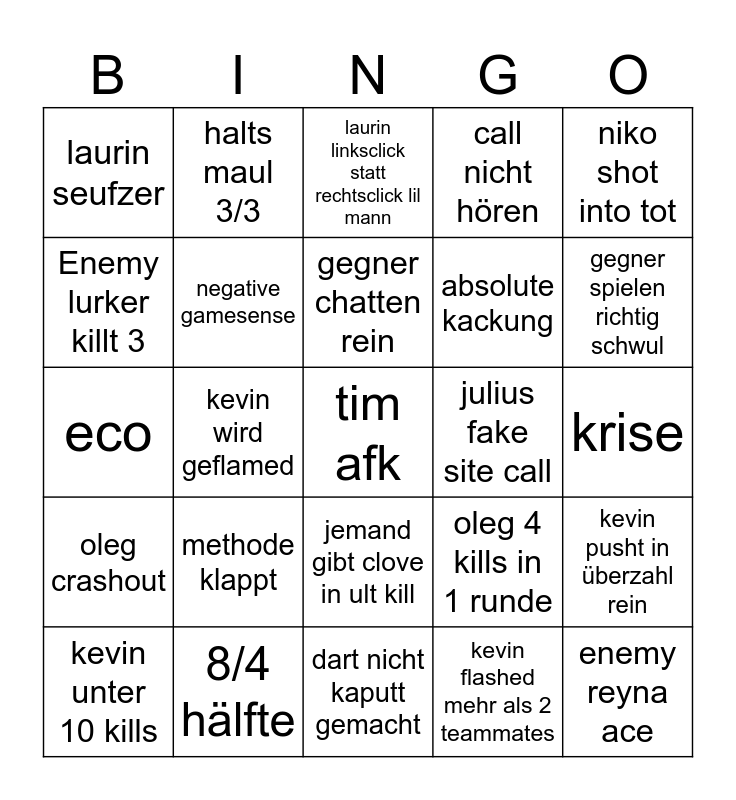 | B | I | N | G | O |
|---|---|---|---|---|
| laurin seufzer | halts maul 3/3 | laurin linksclick statt rechtsclick lil mann | call nicht hören | niko shot into tot |
| Enemy lurker killt 3 | negative gamesense | gegner chatten rein | absolute kackung | gegner spielen richtig schwul |
| eco | kevin wird geflamed | tim afk | julius fake site call | krise |
| oleg crashout | methode klappt | jemand gibt clove in ult kill | oleg 4 kills in 1 runde | kevin pusht in überzahl rein |
| kevin unter 10 kills | 8/4 hälfte | dart nicht kaputt gemacht | kevin flashed mehr als 2 teammates | enemy reyna ace |